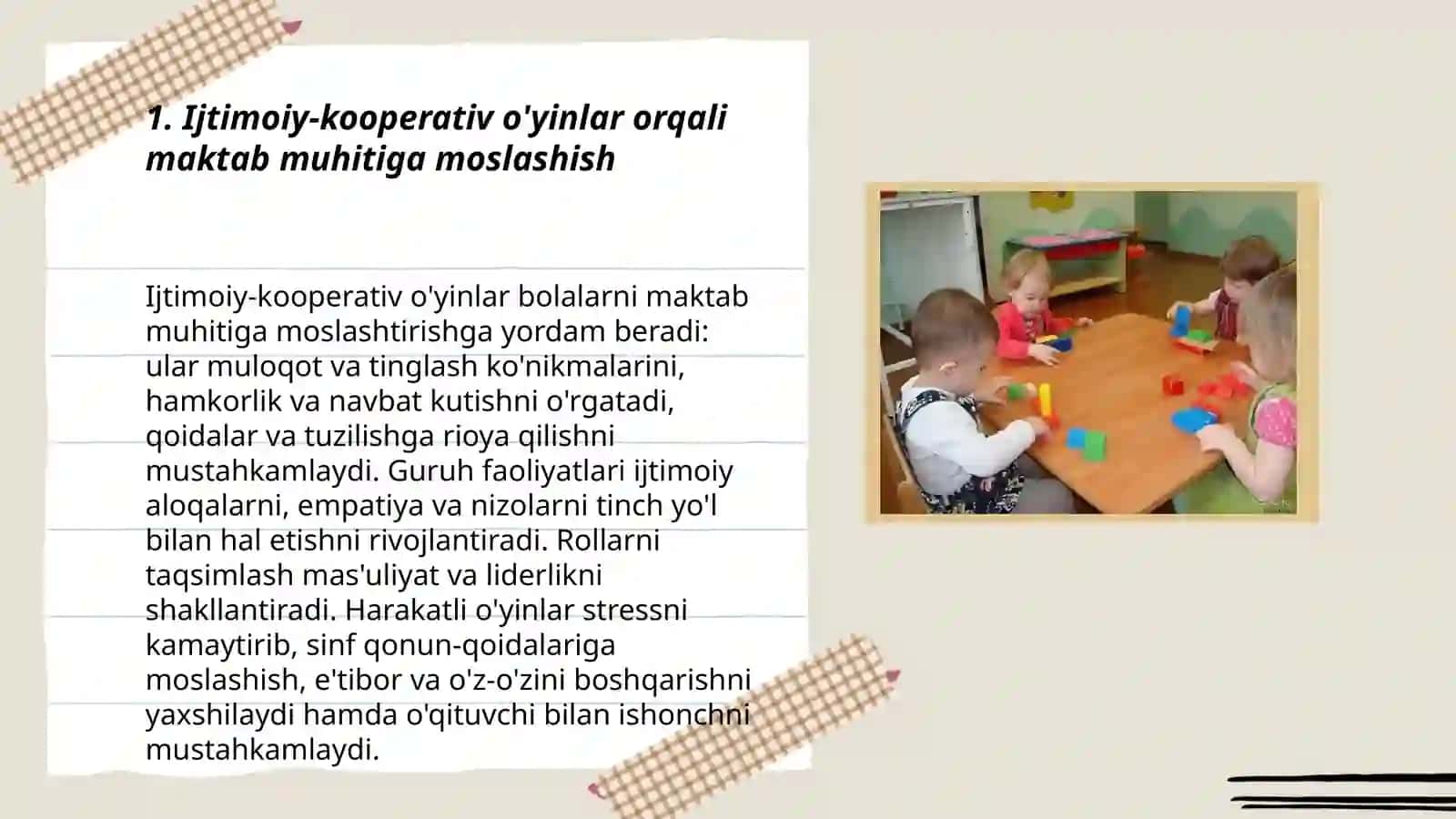 1. Ijtimoiy-kooperativ o'yinlar orqali maktab muhitiga moslashish

Ijtimoiy-kooperativ o'yinlar bolalarni maktab muhitiga moslashtirishga yordam beradi: ular muloqot va tinglash ko'nikmalarini, hamkorlik va navbat kutishni o'rgatadi, qoidalar va tuzilishga rioya qilishni mustahkamlaydi. Guruh faoliyatlari ijtimoiy aloqalarni, empatiya va nizolarni tinch yo'l bilan hal etishni rivojlantiradi. Rollarni taqsimlash mas'uliyat va liderlikni shakllantiradi. Harakatli o'yinlar stressni kamaytirib, sinf qonun-qoidalariga moslashish, e'tibor va o'z-o'zini boshqarishni yaxshilaydi hamda o'qituvchi bilan ishonchni mustahkamlaydi.